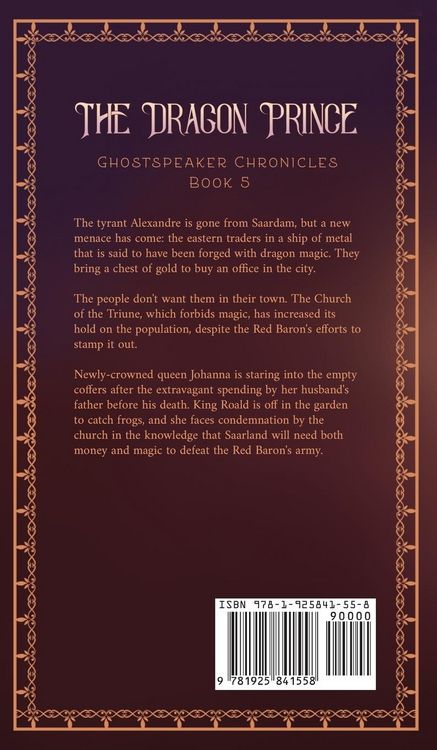 THE DRAGON PRINCE

GHOSTSPEAKER CHRONICLES
BOOK 5

The tyrant Alexandre is gone from Saardam, but a new menace has come: the eastern traders in a ship of metal that is said to have been forged with dragon magic. They bring a chest of gold to buy an office in the city.

The people don't want them in their town. The Church of the Triune, which forbids magic, has increased its hold on the population, despite the Red Baron's efforts to stamp it out.

Newly-crowned queen Johanna is staring into the empty coffers after the extravagant spending by her husband's father before his death. King Roald is off in the garden to catch frogs, and she faces condemnation by the church in the knowledge that Saarland will need both money and magic to defeat the Red Baron's army.

ISBN 978-1-925841-55-8
90000
9 781925 841558